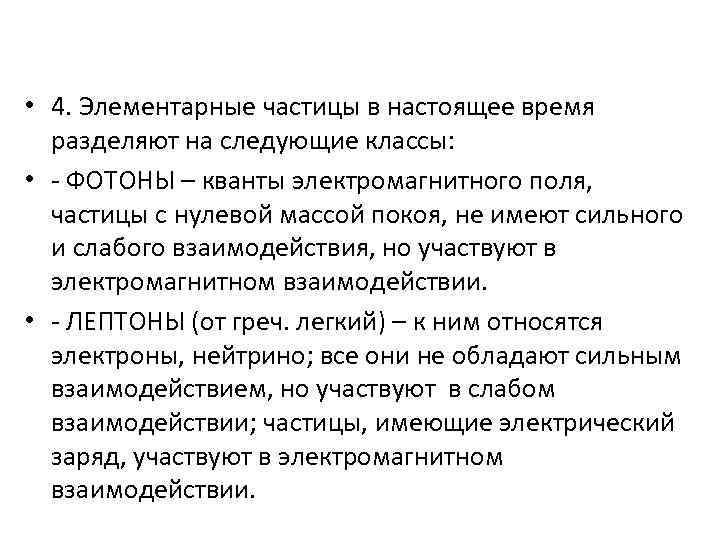 • 4. Элементарные частицы в настоящее время разделяют на следующие классы:

• - ФОТОНЫ – кванты электромагнитного поля, частицы с нулевой массой покоя, не имеют сильного и слабого взаимодействия, но участвуют в электромагнитном взаимодействии.

• - ЛЕПТОНЫ (от греч. легкий) – к ним относятся электроны, нейтрино; все они не обладают сильным взаимодействием, но участвуют в слабом взаимодействии; частицы, имеющие электрический заряд, участвуют в электромагнитном взаимодействии.